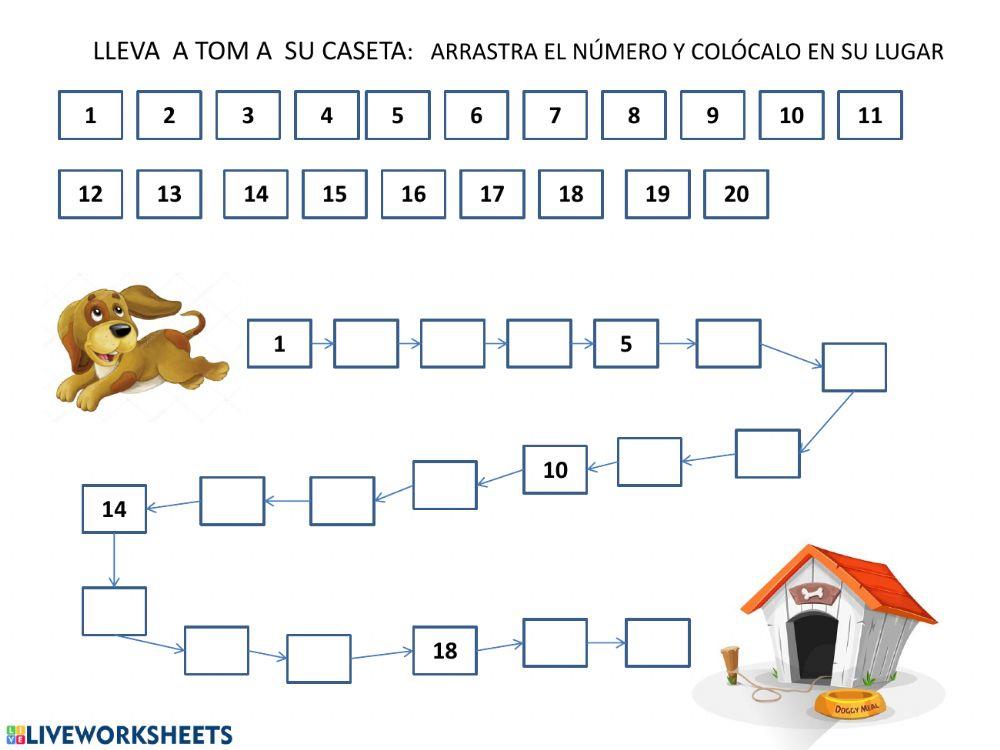 LLEVA A TOM A SU CASETA: ARRASTRA EL NÚMERO Y COLÓCALO EN SU LUGAR

1 2 3 4 5 6 7 8 9 10 11

12 13 14 15 16 17 18 19 20

1

5

10

14

18

DOGGY MEAL

LIVEWORKSHEETS